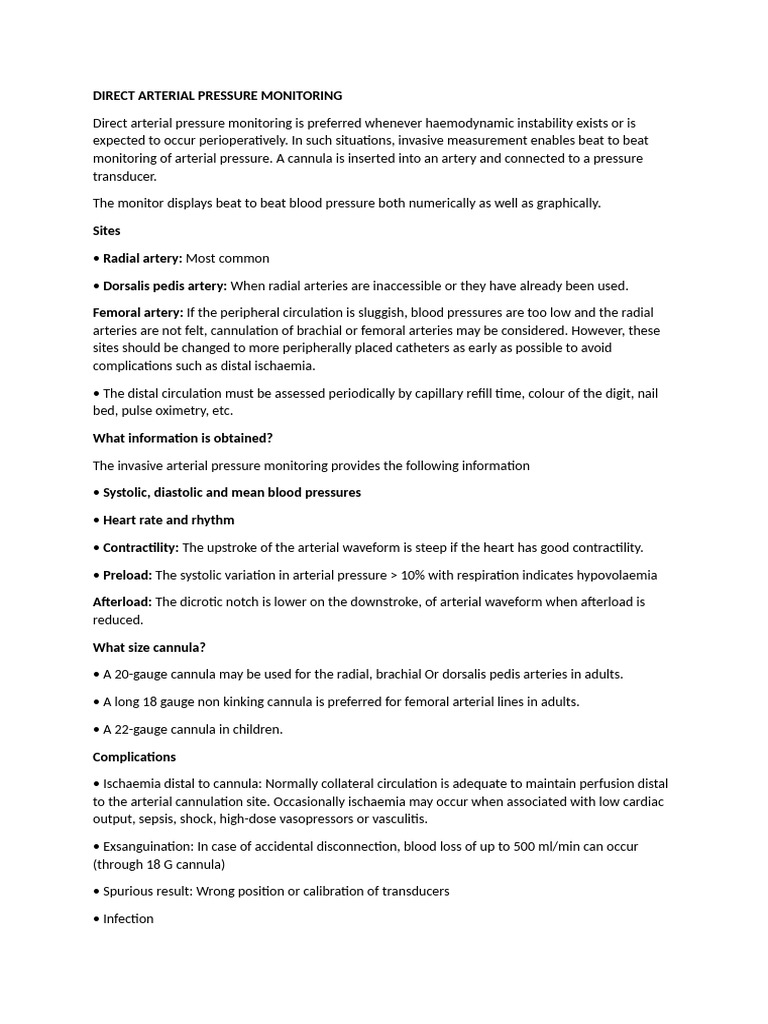 DIRECT ARTERIAL PRESSURE MONITORING

Direct arterial pressure monitoring is preferred whenever haemodynamic instability exists or is expected to occur perioperatively. In such situations, invasive measurement enables beat to beat monitoring of arterial pressure. A cannula is inserted into an artery and connected to a pressure transducer.

The monitor displays beat to beat blood pressure both numerically as well as graphically.

Sites

• Radial artery: Most common

• Dorsalis pedis artery: When radial arteries are inaccessible or they have already been used.

Femoral artery: If the peripheral circulation is sluggish, blood pressures are too low and the radial arteries are not felt, cannulation of brachial or femoral arteries may be considered. However, these sites should be changed to more peripherally placed catheters as early as possible to avoid complications such as distal ischaemia.

• The distal circulation must be assessed periodically by capillary refill time, colour of the digit, nail bed, pulse oximetry, etc.

What information is obtained?

The invasive arterial pressure monitoring provides the following information

• Systolic, diastolic and mean blood pressures

• Heart rate and rhythm

• Contractility: The upstroke of the arterial waveform is steep if the heart has good contractility.

• Preload: The systolic variation in arterial pressure > 10% with respiration indicates hypovolaemia

Afterload: The dicrotic notch is lower on the downstroke, of arterial waveform when afterload is reduced.

What size cannula?

• A 20-gauge cannula may be used for the radial, brachial Or dorsalis pedis arteries in adults.

• A long 18 gauge non kinking cannula is preferred for femoral arterial lines in adults.

• A 22-gauge cannula in children.

Complications

• Ischaemia distal to cannula: Normally collateral circulation is adequate to maintain perfusion distal to the arterial cannulation site. Occasionally ischaemia may occur when associated with low cardiac output, sepsis, shock, high-dose vasopressors or vasculitis.

• Exsanguination: In case of accidental disconnection, blood loss of up to 500 ml/min can occur (through 18 G cannula)

• Spurious result: Wrong position or calibration of transducers

• Infection